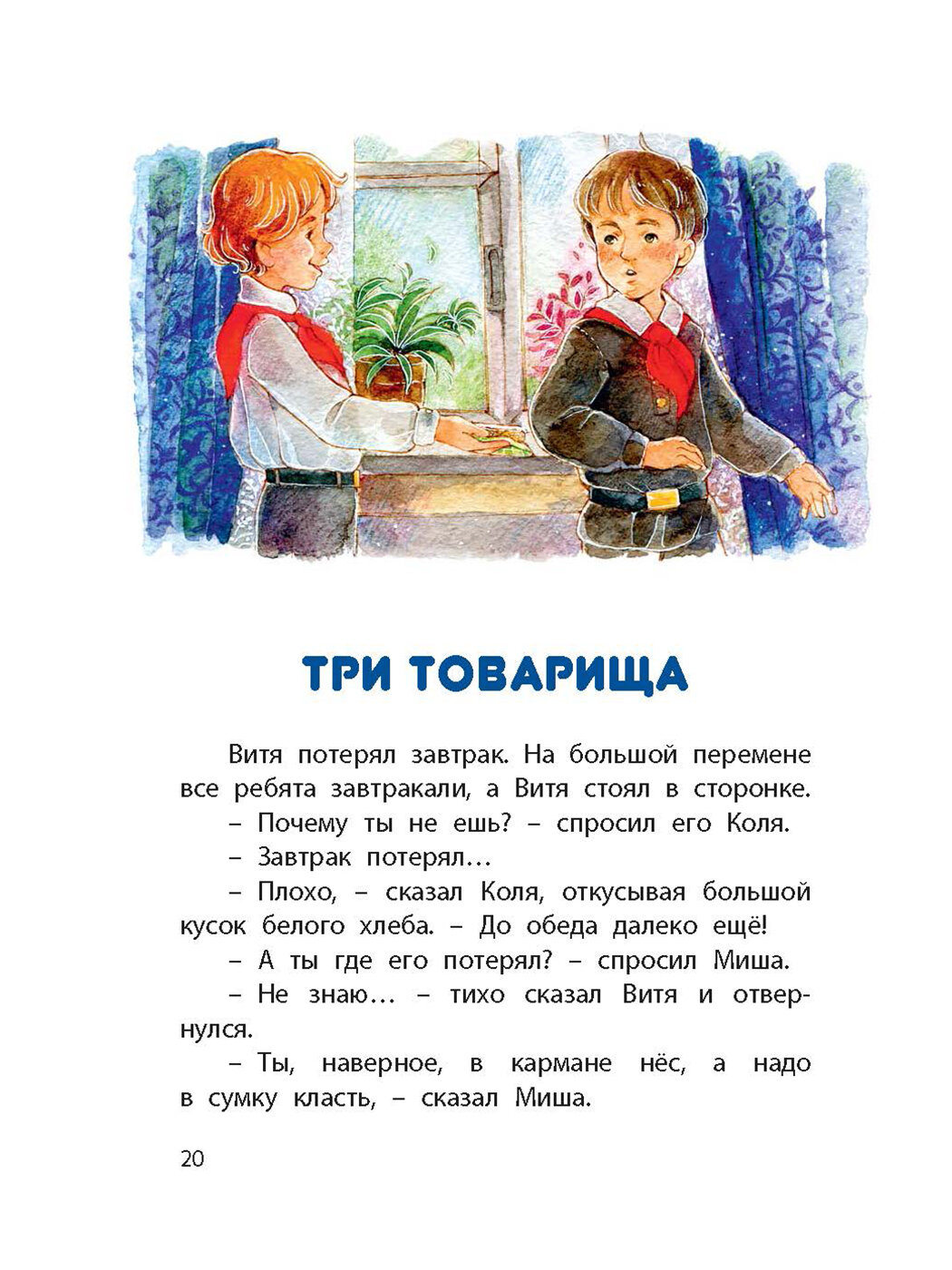 ТРИ ТОВАРИЩА

Витя потерял завтрак. На большой перемене все ребята завтракали, а Витя стоял в сторонке.

– Почему ты не ешь? – спросил его Коля.

– Завтрак потерял…

– Плохо, – сказал Коля, откусывая большой кусок белого хлеба. – До обеда далеко ещё!

– А ты где его потерял? – спросил Миша.

– Не знаю… – тихо сказал Витя и отвернулся.

– Ты, наверное, в кармане нёс, а надо в сумку класть, – сказал Миша.

20